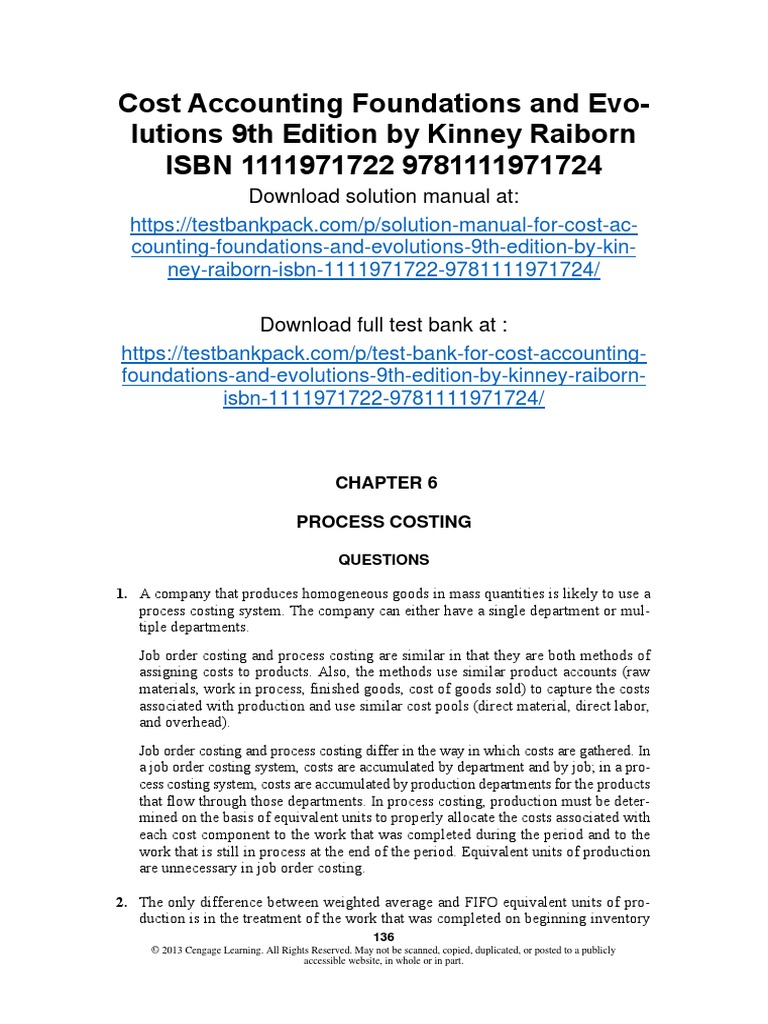 Cost Accounting Foundations and Evolutions 9th Edition by Kinney Raiborn ISBN 1111971722 9781111971724

Download solution manual at:

https://testbankpack.com/p/solution-manual-for-cost-accounting-foundations-and-evolutions-9th-edition-by-kinney-raiborn-isbn-1111971722-9781111971724/

Download full test bank at :

https://testbankpack.com/p/test-bank-for-cost-accounting-foundations-and-evolutions-9th-edition-by-kinney-raiborn-isbn-1111971722-9781111971724/

CHAPTER 6

PROCESS COSTING

QUESTIONS

1. A company that produces homogeneous goods in mass quantities is likely to use a process costing system. The company can either have a single department or multiple departments.

Job order costing and process costing are similar in that they are both methods of assigning costs to products. Also, the methods use similar product accounts (raw materials, work in process, finished goods, cost of goods sold) to capture the costs associated with production and use similar cost pools (direct material, direct labor, and overhead).

Job order costing and process costing differ in the way in which costs are gathered. In a job order costing system, costs are accumulated by department and by job; in a process costing system, costs are accumulated by production departments for the products that flow through those departments. In process costing, production must be determined on the basis of equivalent units to properly allocate the costs associated with each cost component to the work that was completed during the period and to the work that is still in process at the end of the period. Equivalent units of production are unnecessary in job order costing.

2. The only difference between weighted average and FIFO equivalent units of production is in the treatment of the work that was completed on beginning inventory

136

© 2013 Cengage Learning. All Rights Reserved. May not be scanned, copied, duplicated, or posted to a publicly accessible website, in whole or in part.